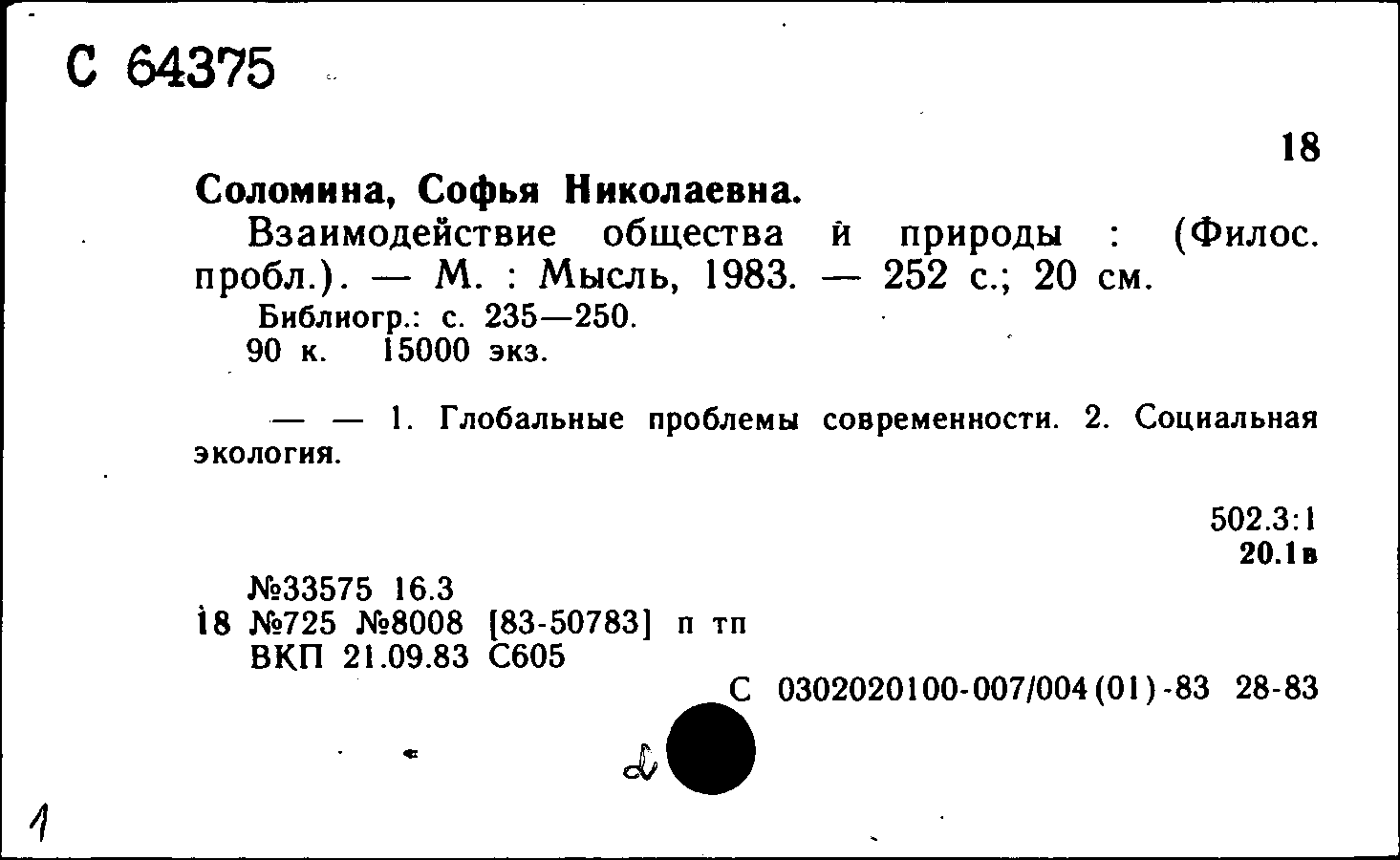 С 64375

18

Соломина, Софья Николаевна.

Взаимодействие общества и природы : (Филос. пробл.). — М. : Мысль, 1983. — 252 с.; 20 см.

Библиогр.: с. 235—250.
90 к. 15000 экз.

— — 1. Глобальные проблемы современности. 2. Социальная экология.

502.3:1
20.1в

№33575 16.3
18 №725 №8008 [83-50783] п тп
ВКП 21.09.83 С605

С 0302020100-007/004(01)-83 28-83

2

1